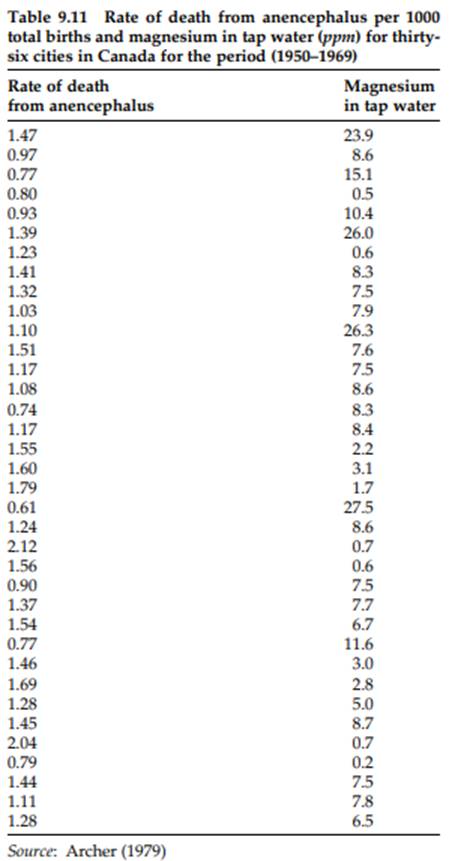 Table 9.11 Rate of death from anencephalus per 1000 total births and magnesium in tap water (ppm) for thirty-six cities in Canada for the period (1950–1969)

| Rate of death from anencephalus | Magnesium in tap water |
|---|---|
| 1.47 | 23.9 |
| 0.97 | 8.6 |
| 0.77 | 15.1 |
| 0.80 | 0.5 |
| 0.93 | 10.4 |
| 1.39 | 26.0 |
| 1.23 | 0.6 |
| 1.41 | 8.3 |
| 1.32 | 7.5 |
| 1.03 | 7.9 |
| 1.10 | 26.3 |
| 1.51 | 7.6 |
| 1.17 | 7.5 |
| 1.08 | 8.6 |
| 0.74 | 8.3 |
| 1.17 | 8.4 |
| 1.55 | 2.2 |
| 1.60 | 3.1 |
| 1.79 | 1.7 |
| 0.61 | 27.5 |
| 1.24 | 8.6 |
| 2.12 | 0.7 |
| 1.56 | 0.6 |
| 0.90 | 7.5 |
| 1.37 | 7.7 |
| 1.54 | 6.7 |
| 0.77 | 11.6 |
| 1.46 | 3.0 |
| 1.69 | 2.8 |
| 1.28 | 5.0 |
| 1.45 | 8.7 |
| 2.04 | 0.7 |
| 0.79 | 0.2 |
| 1.44 | 7.5 |
| 1.11 | 7.8 |
| 1.28 | 6.5 |

Source: Archer (1979)